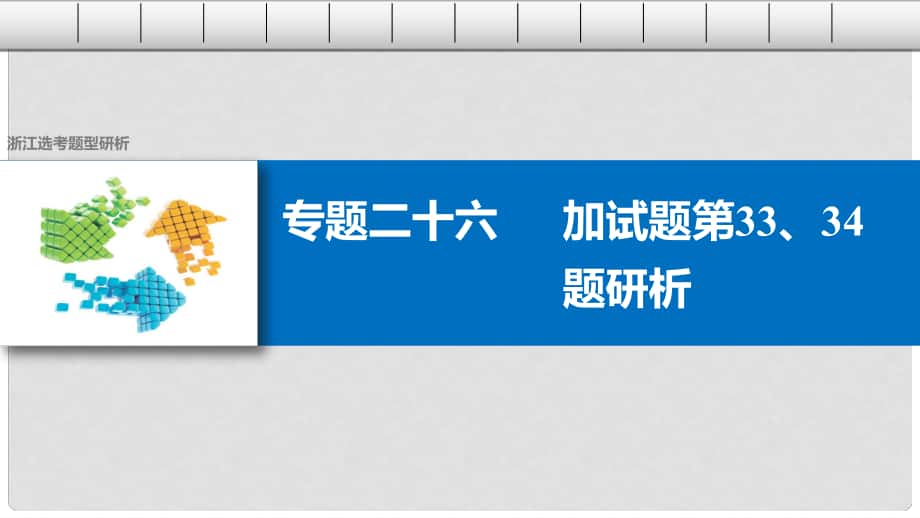 浙江选考题型研析

专题二十六　　加试题第33、34题研析